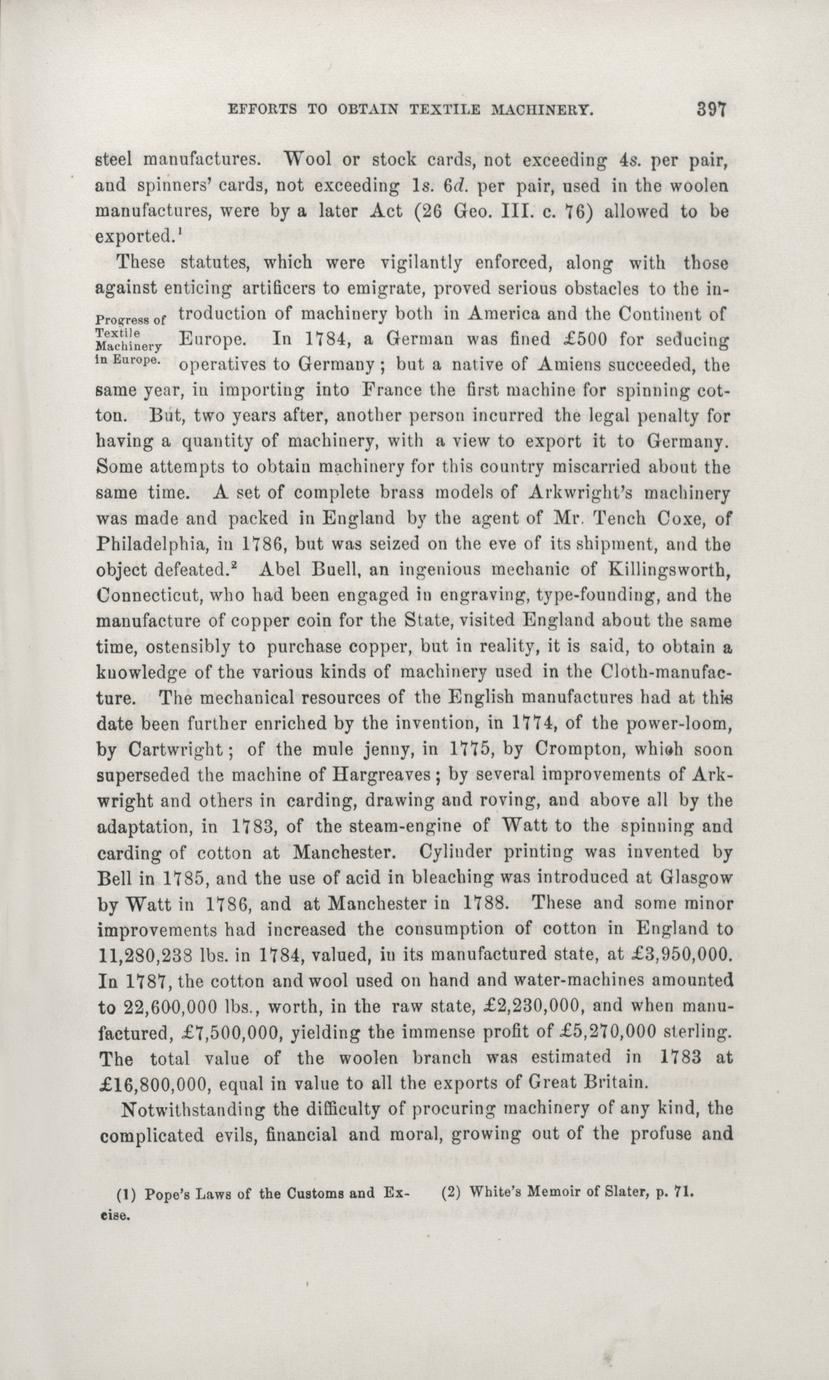 EFFORTS TO OBTAIN TEXTILE MACHINERY. 397

steel manufactures. Wool or stock cards, not exceeding 4s. per pair, and spinners' cards, not exceeding 1s. 6d. per pair, used in the woolen manufactures, were by a later Act (26 Geo. III. c. 76) allowed to be exported.$^1$

These statutes, which were vigilantly enforced, along with those against enticing artificers to emigrate, proved serious obstacles to the introduction of machinery both in America and the Continent of Europe. In 1784, a German was fined £500 for seducing operatives to Germany; but a native of Amiens succeeded, the same year, in importing into France the first machine for spinning cotton. But, two years after, another person incurred the legal penalty for having a quantity of machinery, with a view to export it to Germany. Some attempts to obtain machinery for this country miscarried about the same time. A set of complete brass models of Arkwright's machinery was made and packed in England by the agent of Mr. Tench Coxe, of Philadelphia, in 1786, but was seized on the eve of its shipment, and the object defeated.$^2$ Abel Buell, an ingenious mechanic of Killingsworth, Connecticut, who had been engaged in engraving, type-founding, and the manufacture of copper coin for the State, visited England about the same time, ostensibly to purchase copper, but in reality, it is said, to obtain a knowledge of the various kinds of machinery used in the Cloth-manufacture. The mechanical resources of the English manufactures had at this date been further enriched by the invention, in 1774, of the power-loom, by Cartwright; of the mule jenny, in 1775, by Crompton, which soon superseded the machine of Hargreaves; by several improvements of Arkwright and others in carding, drawing and roving, and above all by the adaptation, in 1783, of the steam-engine of Watt to the spinning and carding of cotton at Manchester. Cylinder printing was invented by Bell in 1785, and the use of acid in bleaching was introduced at Glasgow by Watt in 1786, and at Manchester in 1788. These and some minor improvements had increased the consumption of cotton in England to 11,280,238 lbs. in 1784, valued, in its manufactured state, at £3,950,000. In 1787, the cotton and wool used on hand and water-machines amounted to 22,600,000 lbs., worth, in the raw state, £2,230,000, and when manufactured, £7,500,000, yielding the immense profit of £5,270,000 sterling. The total value of the woolen branch was estimated in 1783 at £16,800,000, equal in value to all the exports of Great Britain.

Progress of Textile Machinery in Europe.

Notwithstanding the difficulty of procuring machinery of any kind, the complicated evils, financial and moral, growing out of the profuse and

(1) Pope's Laws of the Customs and Excise.

(2) White's Memoir of Slater, p. 71.